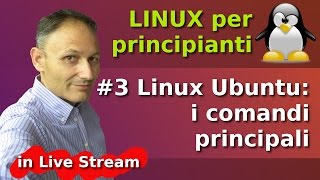 LINUX per principianti

#3 Linux Ubuntu: i comandi principali

in Live Stream